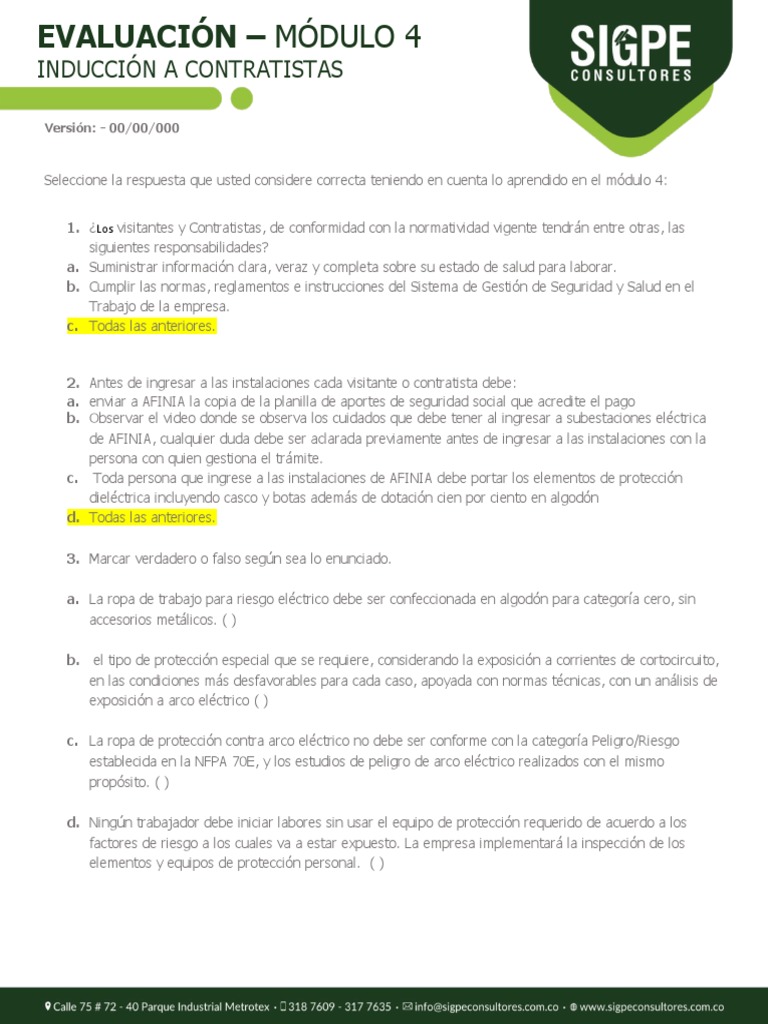 EVALUACIÓN – MÓDULO 4
INDUCCIÓN A CONTRATISTAS

SIGPE
CONSULTORES

Versión: - 00/00/000

Seleccione la respuesta que usted considere correcta teniendo en cuenta lo aprendido en el módulo 4:

1. ¿Los visitantes y Contratistas, de conformidad con la normatividad vigente tendrán entre otras, las siguientes responsabilidades?
a. Suministrar información clara, veraz y completa sobre su estado de salud para laborar.
b. Cumplir las normas, reglamentos e instrucciones del Sistema de Gestión de Seguridad y Salud en el Trabajo de la empresa.
c. Todas las anteriores.

2. Antes de ingresar a las instalaciones cada visitante o contratista debe:
a. enviar a AFINIA la copia de la planilla de aportes de seguridad social que acredite el pago
b. Observar el video donde se observa los cuidados que debe tener al ingresar a subestaciones eléctrica de AFINIA, cualquier duda debe ser aclarada previamente antes de ingresar a las instalaciones con la persona con quien gestiona el trámite.
c. Toda persona que ingrese a las instalaciones de AFINIA debe portar los elementos de protección dieléctrica incluyendo casco y botas además de dotación cien por ciento en algodón
d. Todas las anteriores.

3. Marcar verdadero o falso según sea lo enunciado.

a. La ropa de trabajo para riesgo eléctrico debe ser confeccionada en algodón para categoría cero, sin accesorios metálicos. ( )

b. el tipo de protección especial que se requiere, considerando la exposición a corrientes de cortocircuito, en las condiciones más desfavorables para cada caso, apoyada con normas técnicas, con un análisis de exposición a arco eléctrico ( )

c. La ropa de protección contra arco eléctrico no debe ser conforme con la categoría Peligro/Riesgo establecida en la NFPA 70E, y los estudios de peligro de arco eléctrico realizados con el mismo propósito. ( )

d. Ningún trabajador debe iniciar labores sin usar el equipo de protección requerido de acuerdo a los factores de riesgo a los cuales va a estar expuesto. La empresa implementará la inspección de los elementos y equipos de protección personal. ( )

Calle 75 # 72 - 40 Parque Industrial Metrotex • 318 7609 - 317 7635 • info@sigpeconsultores.com.co • www.sigpeconsultores.com.co